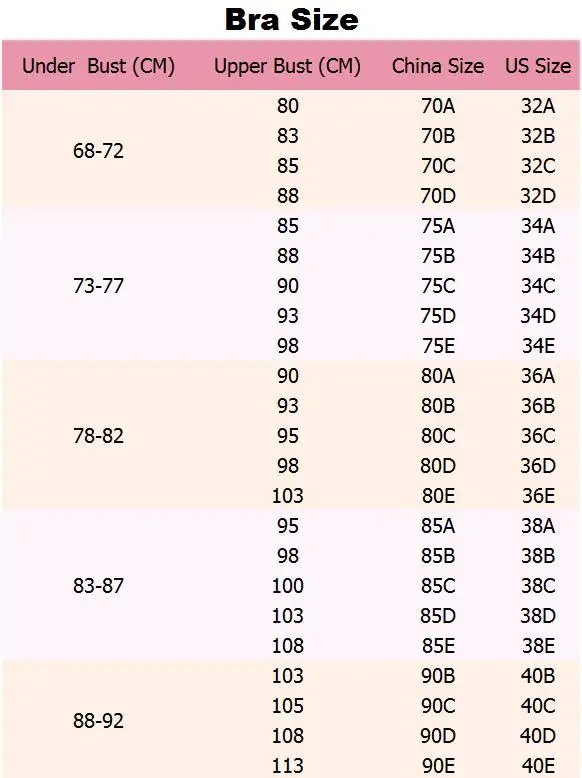 Bra Size

| Under Bust (CM) | Upper Bust (CM) | China Size | US Size |
|---|---|---|---|
| 68-72 | 80 | 70A | 32A |
| | 83 | 70B | 32B |
| | 85 | 70C | 32C |
| | 88 | 70D | 32D |
| 73-77 | 85 | 75A | 34A |
| | 88 | 75B | 34B |
| | 90 | 75C | 34C |
| | 93 | 75D | 34D |
| | 98 | 75E | 34E |
| 78-82 | 90 | 80A | 36A |
| | 93 | 80B | 36B |
| | 95 | 80C | 36C |
| | 98 | 80D | 36D |
| | 103 | 80E | 36E |
| 83-87 | 95 | 85A | 38A |
| | 98 | 85B | 38B |
| | 100 | 85C | 38C |
| | 103 | 85D | 38D |
| | 108 | 85E | 38E |
| 88-92 | 103 | 90B | 40B |
| | 105 | 90C | 40C |
| | 108 | 90D | 40D |
| | 113 | 90E | 40E |